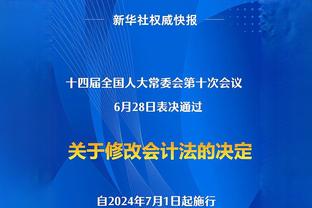 新华社权威快报

十四届全国人大常委会第十次会议
6月28日表决通过

关于修改会计法的决定

自2024年7月1日起施行